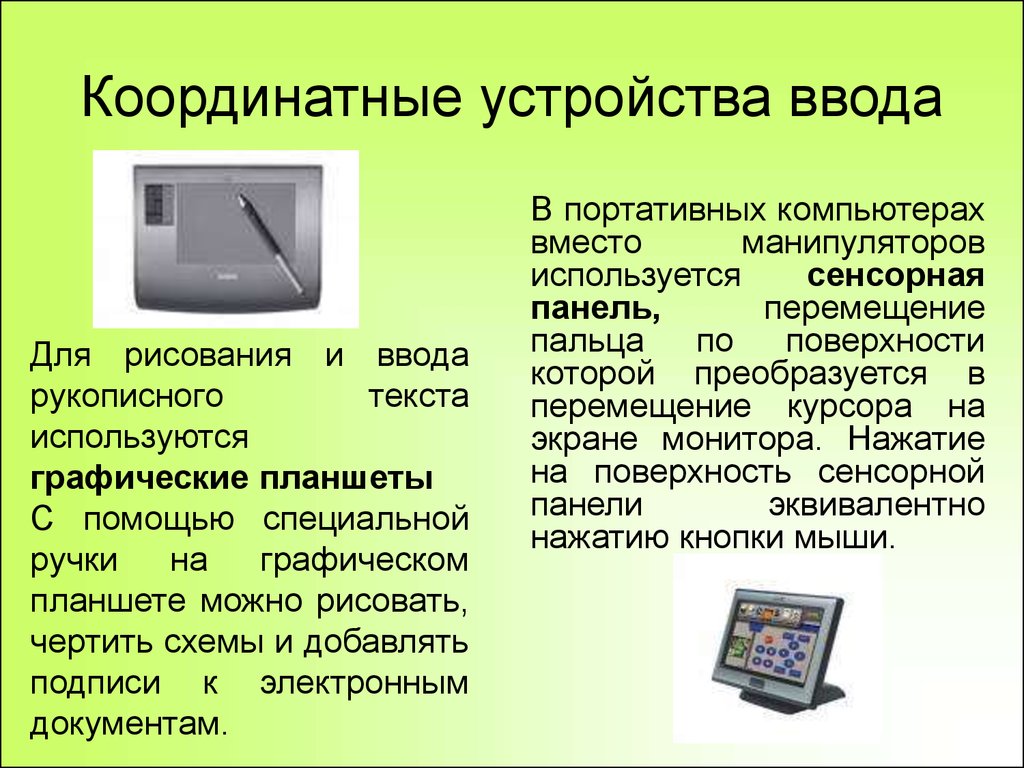 Координатные устройства ввода

Для рисования и ввода рукописного текста используются графические планшеты

С помощью специальной ручки на графическом планшете можно рисовать, чертить схемы и добавлять подписи к электронным документам.

В портативных компьютерах вместо манипуляторов используется сенсорная панель, перемещение пальца по поверхности которой преобразуется в перемещение курсора на экране монитора. Нажатие на поверхность сенсорной панели эквивалентно нажатию кнопки мыши.